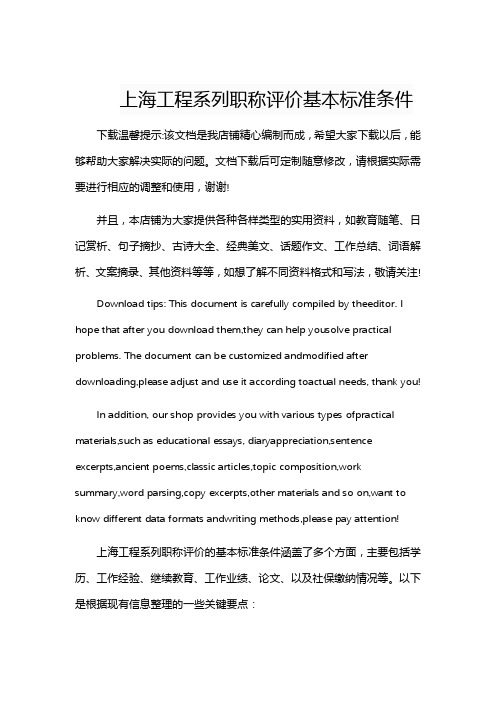 上海工程系列职称评价基本标准条件

下载温馨提示:该文档是我店铺精心编制而成，希望大家下载以后，能够帮助大家解决实际的问题。文档下载后可定制随意修改，请根据实际需要进行相应的调整和使用，谢谢!

并且，本店铺为大家提供各种各样类型的实用资料，如教育随笔、日记赏析、句子摘抄、古诗大全、经典美文、话题作文、工作总结、词语解析、文案摘录、其他资料等等，如想了解不同资料格式和写法，敬请关注!

Download tips: This document is carefully compiled by theeditor. I hope that after you download them,they can help yousolve practical problems. The document can be customized andmodified after downloading,please adjust and use it according toactual needs, thank you!

In addition, our shop provides you with various types ofpractical materials,such as educational essays, diaryappreciation,sentence excerpts,ancient poems,classic articles,topic composition,work summary,word parsing,copy excerpts,other materials and so on,want to know different data formats andwriting methods,please pay attention!

上海工程系列职称评价的基本标准条件涵盖了多个方面，主要包括学历、工作经验、继续教育、工作业绩、论文、以及社保缴纳情况等。以下是根据现有信息整理的一些关键要点：